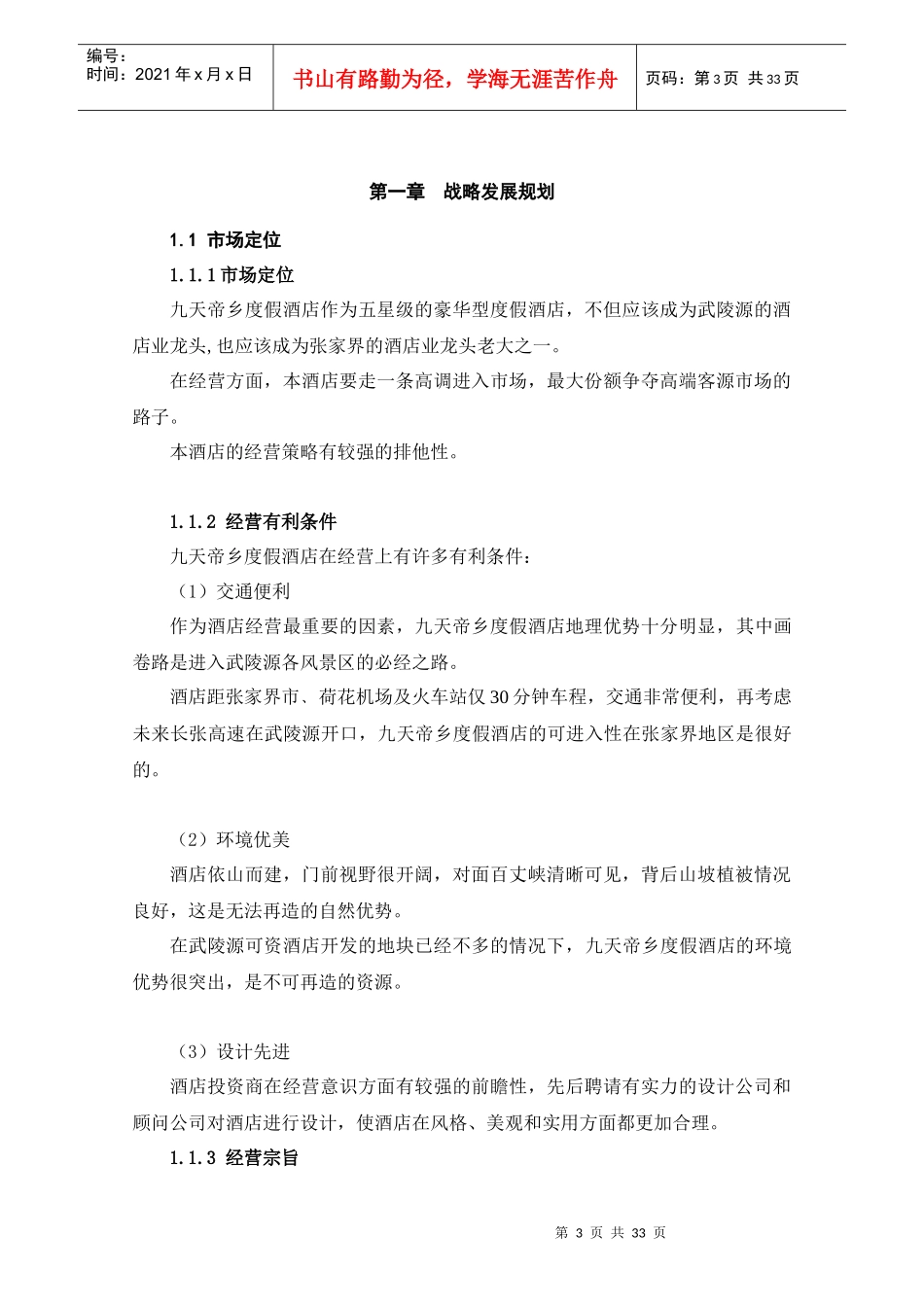 | 编号：<br>时间：2021 年 x 月 x 日 | 书山有路勤为径，学海无涯苦作舟 | 页码：第 3 页 共 33 页 |
|---|---|---|

第一章 战略发展规划

1.1 市场定位

1.1.1 市场定位

九天帝乡度假酒店作为五星级的豪华型度假酒店，不但应该成为武陵源的酒店业龙头，也应该成为张家界的酒店业龙头老大之一。

在经营方面，本酒店要走一条高调进入市场，最大份额争夺高端客源市场的路子。

本酒店的经营策略有较强的排他性。

1.1.2 经营有利条件

九天帝乡度假酒店在经营上有许多有利条件：

（1）交通便利

作为酒店经营最重要的因素，九天帝乡度假酒店地理优势十分明显，其中画卷路是进入武陵源各风景区的必经之路。

酒店距张家界市、荷花机场及火车站仅 30 分钟车程，交通非常便利，再考虑未来长张高速在武陵源开口，九天帝乡度假酒店的可进入性在张家界地区是很好的。

（2）环境优美

酒店依山而建，门前视野很开阔，对面百丈峡清晰可见，背后山坡植被情况良好，这是无法再造的自然优势。

在武陵源可资酒店开发的地块已经不多的情况下，九天帝乡度假酒店的环境优势很突出，是不可再造的资源。

（3）设计先进

酒店投资商在经营意识方面有较强的前瞻性，先后聘请有实力的设计公司和顾问公司对酒店进行设计，使酒店在风格、美观和实用方面都更加合理。

1.1.3 经营宗旨

第 3 页 共 33 页